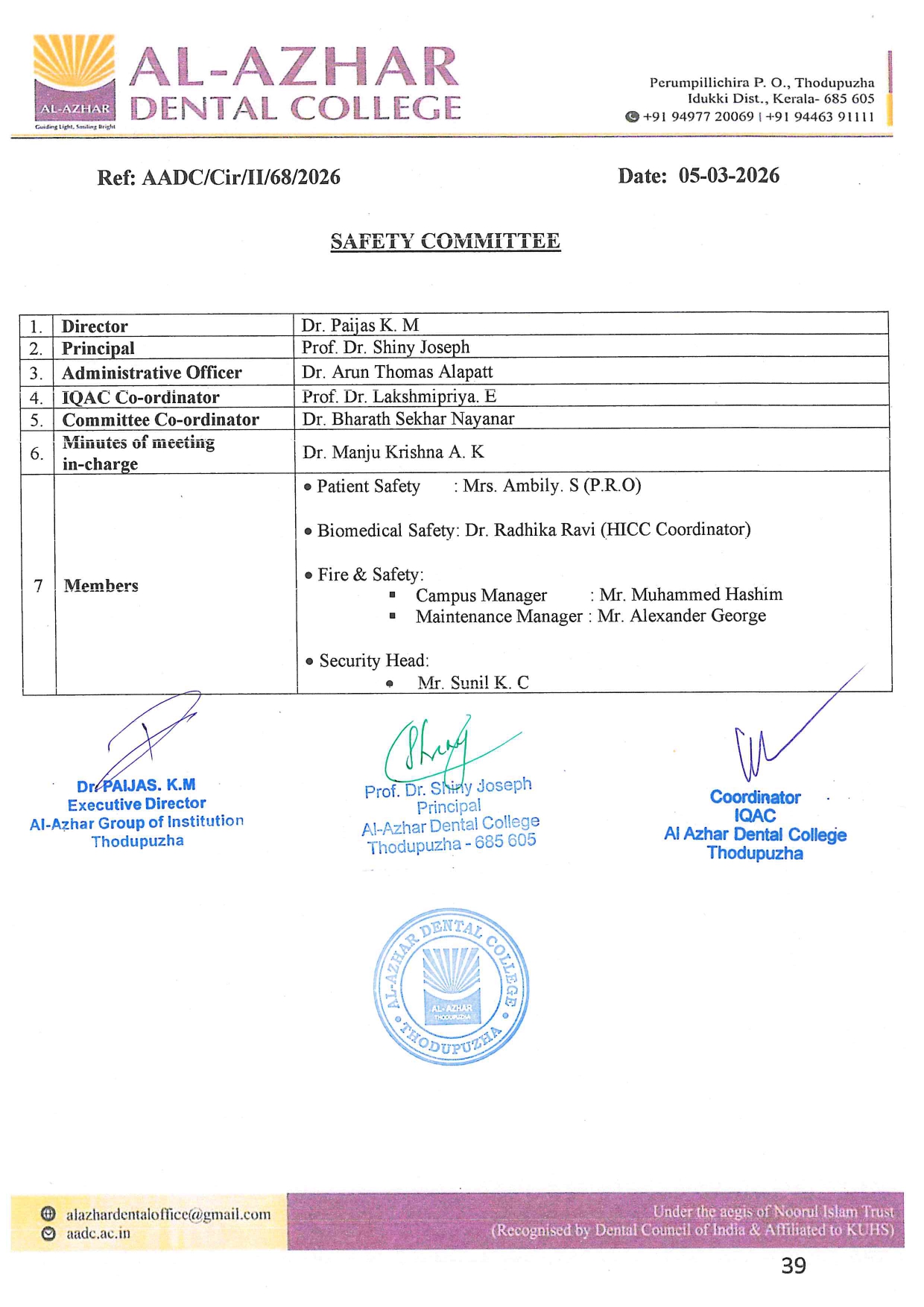 AL-AZHAR
Guiding Light, Smiling Bright

AL-AZHAR DENTAL COLLEGE

Perumpillichira P. O., Thodupuzha
Idukki Dist., Kerala- 685 605
+91 94977 20069 | +91 94463 91111

Ref: AADC/Cir/II/68/2026

Date: 05-03-2026

SAFETY COMMITTEE

| 1. | Director | Dr. Paijas K. M |
|---|---|---|
| 2. | Principal | Prof. Dr. Shiny Joseph |
| 3. | Administrative Officer | Dr. Arun Thomas Alapatt |
| 4. | IQAC Co-ordinator | Prof. Dr. Lakshmipriya. E |
| 5. | Committee Co-ordinator | Dr. Bharath Sekhar Nayanar |
| 6. | Minutes of meeting in-charge | Dr. Manju Krishna A. K |
| 7 | Members | • Patient Safety : Mrs. Ambily. S (P.R.O) • Biomedical Safety: Dr. Radhika Ravi (HICC Coordinator) • Fire & Safety: ▪ Campus Manager : Mr. Muhammed Hashim ▪ Maintenance Manager : Mr. Alexander George • Security Head: • Mr. Sunil K. C |

Dr. PAIJAS. K.M
Executive Director
Al-Azhar Group of Institution
Thodupuzha

Prof. Dr. Shiny Joseph
Principal
Al-Azhar Dental College
Thodupuzha - 685 605

Coordinator
IQAC
Al Azhar Dental College
Thodupuzha

AL-AZHAR DENTAL COLLEGE • THODUPUZHA • AL-AZHAR THODUPUZHA

alazhardentaloffice@gmail.com
aadc.ac.in

Under the aegis of Noorul Islam Trust
(Recognised by Dental Council of India & Affiliated to KUHS)

39